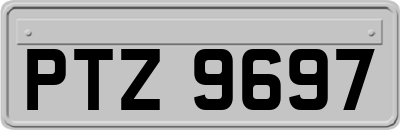 PTZ 9697